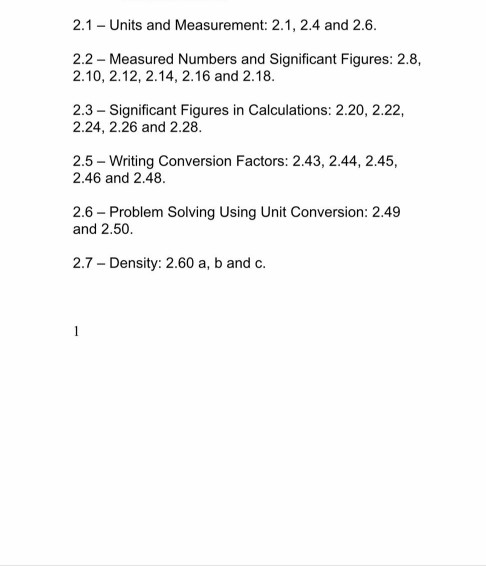 2.1 – Units and Measurement: 2.1, 2.4 and 2.6.

2.2 – Measured Numbers and Significant Figures: 2.8, 2.10, 2.12, 2.14, 2.16 and 2.18.

2.3 – Significant Figures in Calculations: 2.20, 2.22, 2.24, 2.26 and 2.28.

2.5 – Writing Conversion Factors: 2.43, 2.44, 2.45, 2.46 and 2.48.

2.6 – Problem Solving Using Unit Conversion: 2.49 and 2.50.

2.7 – Density: 2.60 a, b and c.

1